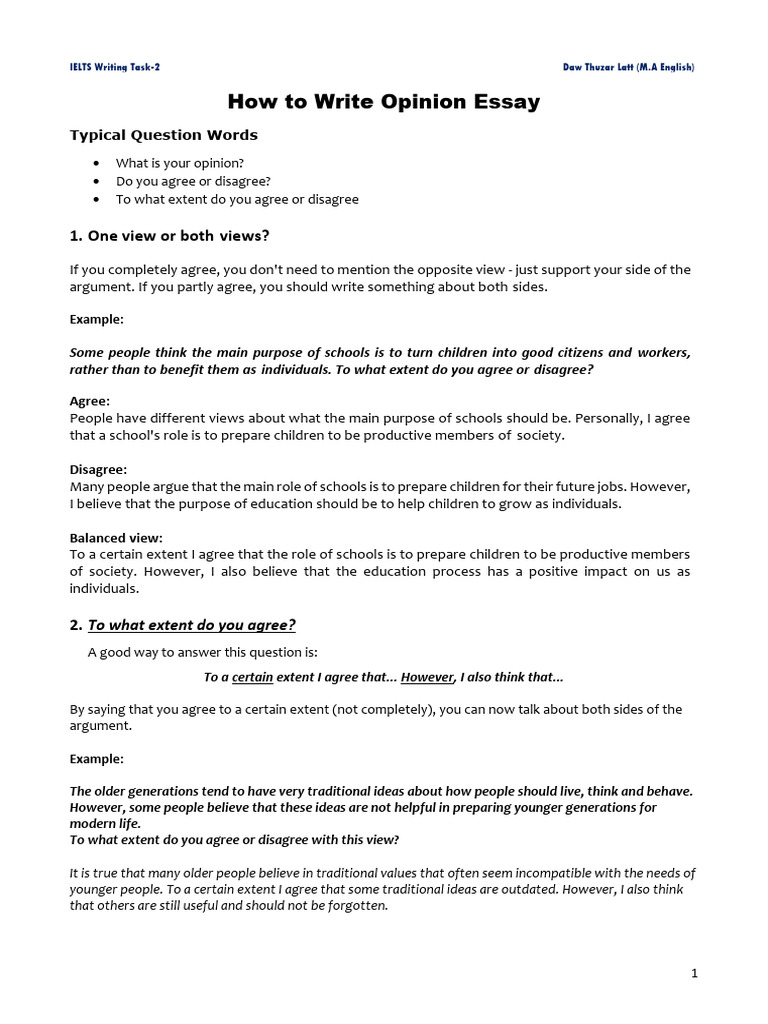 IELTS Writing Task-2

Daw Thuzar Latt (M.A English)

How to Write Opinion Essay

Typical Question Words

• What is your opinion?
• Do you agree or disagree?
• To what extent do you agree or disagree

1. One view or both views?

If you completely agree, you don't need to mention the opposite view - just support your side of the argument. If you partly agree, you should write something about both sides.

Example:

Some people think the main purpose of schools is to turn children into good citizens and workers, rather than to benefit them as individuals. To what extent do you agree or disagree?

Agree:
People have different views about what the main purpose of schools should be. Personally, I agree that a school's role is to prepare children to be productive members of society.

Disagree:
Many people argue that the main role of schools is to prepare children for their future jobs. However, I believe that the purpose of education should be to help children to grow as individuals.

Balanced view:
To a certain extent I agree that the role of schools is to prepare children to be productive members of society. However, I also believe that the education process has a positive impact on us as individuals.

2. To what extent do you agree?

A good way to answer this question is:

To a certain extent I agree that... However, I also think that...

By saying that you agree to a certain extent (not completely), you can now talk about both sides of the argument.

Example:

The older generations tend to have very traditional ideas about how people should live, think and behave. However, some people believe that these ideas are not helpful in preparing younger generations for modern life.
To what extent do you agree or disagree with this view?

It is true that many older people believe in traditional values that often seem incompatible with the needs of younger people. To a certain extent I agree that some traditional ideas are outdated. However, I also think that others are still useful and should not be forgotten.

1